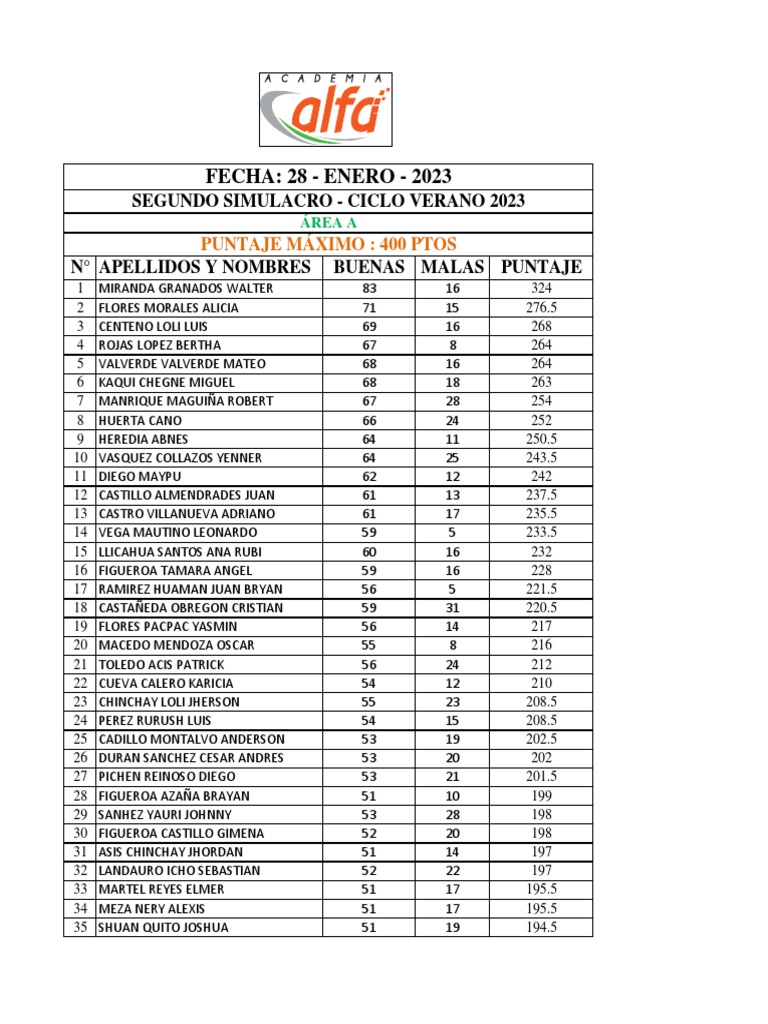 ACADEMIA
alfa

FECHA: 28 - ENERO - 2023
SEGUNDO SIMULACRO - CICLO VERANO 2023
ÁREA A
PUNTAJE MÁXIMO : 400 PTOS

| N° | APELLIDOS Y NOMBRES | BUENAS | MALAS | PUNTAJE |
|---|---|---|---|---|
| 1 | MIRANDA GRANADOS WALTER | 83 | 16 | 324 |
| 2 | FLORES MORALES ALICIA | 71 | 15 | 276.5 |
| 3 | CENTENO LOLI LUIS | 69 | 16 | 268 |
| 4 | ROJAS LOPEZ BERTHA | 67 | 8 | 264 |
| 5 | VALVERDE VALVERDE MATEO | 68 | 16 | 264 |
| 6 | KAQUI CHEGNE MIGUEL | 68 | 18 | 263 |
| 7 | MANRIQUE MAGUIÑA ROBERT | 67 | 28 | 254 |
| 8 | HUERTA CANO | 66 | 24 | 252 |
| 9 | HEREDIA ABNES | 64 | 11 | 250.5 |
| 10 | VASQUEZ COLLAZOS YENNER | 64 | 25 | 243.5 |
| 11 | DIEGO MAYPU | 62 | 12 | 242 |
| 12 | CASTILLO ALMENDRADES JUAN | 61 | 13 | 237.5 |
| 13 | CASTRO VILLANUEVA ADRIANO | 61 | 17 | 235.5 |
| 14 | VEGA MAUTINO LEONARDO | 59 | 5 | 233.5 |
| 15 | LLICAHUA SANTOS ANA RUBI | 60 | 16 | 232 |
| 16 | FIGUEROA TAMARA ANGEL | 59 | 16 | 228 |
| 17 | RAMIREZ HUAMAN JUAN BRYAN | 56 | 5 | 221.5 |
| 18 | CASTAÑEDA OBREGON CRISTIAN | 59 | 31 | 220.5 |
| 19 | FLORES PACPAC YASMIN | 56 | 14 | 217 |
| 20 | MACEDO MENDOZA OSCAR | 55 | 8 | 216 |
| 21 | TOLEDO ACIS PATRICK | 56 | 24 | 212 |
| 22 | CUEVA CALERO KARICIA | 54 | 12 | 210 |
| 23 | CHINCHAY LOLI JHERSON | 55 | 23 | 208.5 |
| 24 | PEREZ RURUSH LUIS | 54 | 15 | 208.5 |
| 25 | CADILLO MONTALVO ANDERSON | 53 | 19 | 202.5 |
| 26 | DURAN SANCHEZ CESAR ANDRES | 53 | 20 | 202 |
| 27 | PICHEN REINOSO DIEGO | 53 | 21 | 201.5 |
| 28 | FIGUEROA AZAÑA BRAYAN | 51 | 10 | 199 |
| 29 | SANHEZ YAURI JOHNNY | 53 | 28 | 198 |
| 30 | FIGUEROA CASTILLO GIMENA | 52 | 20 | 198 |
| 31 | ASIS CHINCHAY JHORDAN | 51 | 14 | 197 |
| 32 | LANDAURO ICHO SEBASTIAN | 52 | 22 | 197 |
| 33 | MARTEL REYES ELMER | 51 | 17 | 195.5 |
| 34 | MEZA NERY ALEXIS | 51 | 17 | 195.5 |
| 35 | SHUAN QUITO JOSHUA | 51 | 19 | 194.5 |